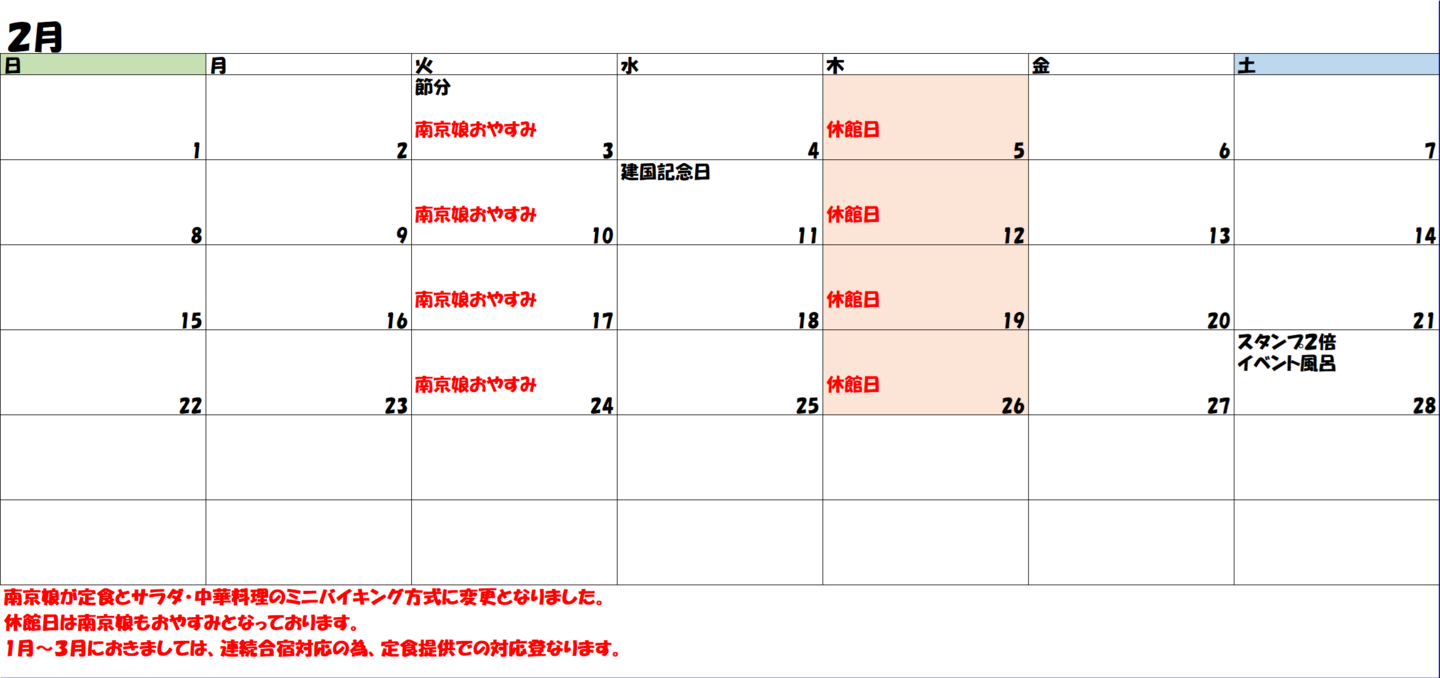 2月

| 日 | 月 | 火 | 水 | 木 | 金 | 土 |
|---|---|---|---|---|---|---|
| 1 | 2 | 節分 南京娘おやすみ 3 | 4 | 休館日 5 | 6 | 7 |
| 8 | 9 | 南京娘おやすみ 10 | 建国記念日 11 | 休館日 12 | 13 | 14 |
| 15 | 16 | 南京娘おやすみ 17 | 18 | 休館日 19 | 20 | 21 |
| 22 | 23 | 南京娘おやすみ 24 | 25 | 休館日 26 | 27 | スタンプ2倍 イベント風呂 28 |
|  |  |  |  |  |  |  |
|  |  |  |  |  |  |  |

南京娘が定食とサラダ・中華料理のミニバイキング方式に変更となりました。
休館日は南京娘もおやすみとなっております。
1月～3月におきましては、連続合宿対応の為、定食提供での対応登なります。